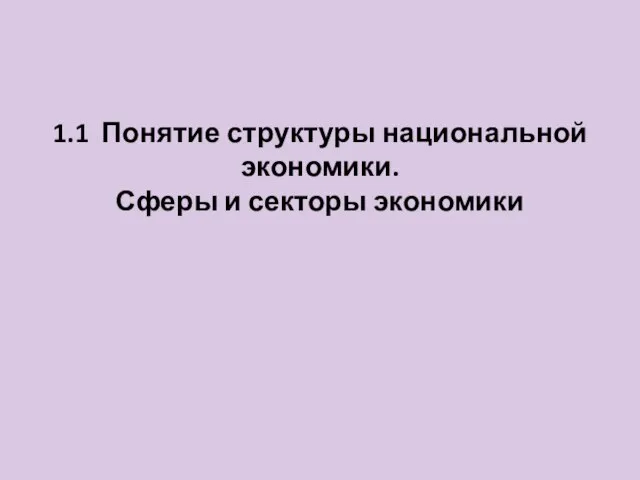 1.1 Понятие структуры национальной экономики.
Сферы и секторы экономики